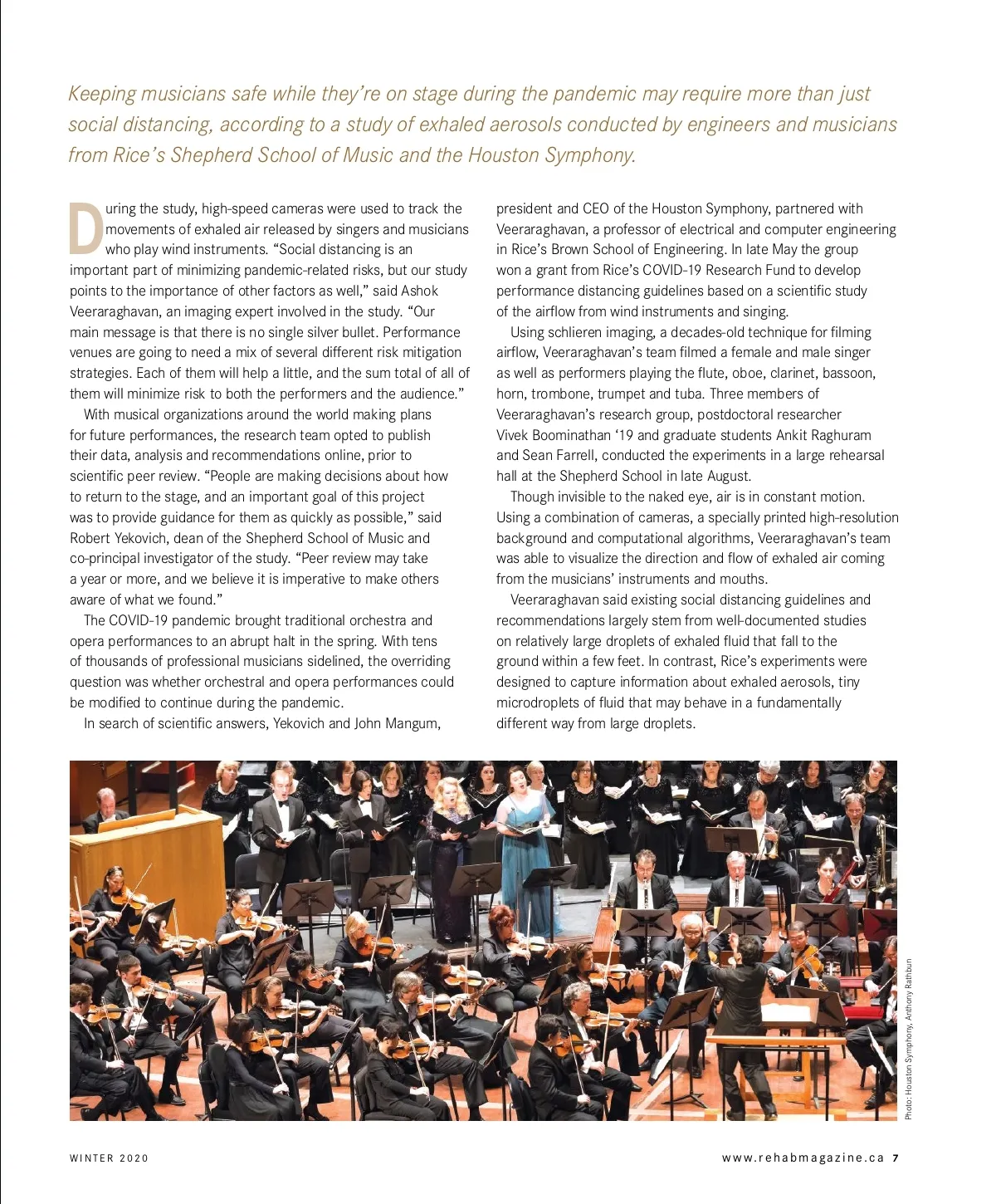 Keeping musicians safe while they're on stage during the pandemic may require more than just social distancing, according to a study of exhaled aerosols conducted by engineers and musicians from Rice's Shepherd School of Music and the Houston Symphony.

During the study, high-speed cameras were used to track the movements of exhaled air released by singers and musicians who play wind instruments. "Social distancing is an important part of minimizing pandemic-related risks, but our study points to the importance of other factors as well," said Ashok Veeraraghavan, an imaging expert involved in the study. "Our main message is that there is no single silver bullet. Performance venues are going to need a mix of several different risk mitigation strategies. Each of them will help a little, and the sum total of all of them will minimize risk to both the performers and the audience."

With musical organizations around the world making plans for future performances, the research team opted to publish their data, analysis and recommendations online, prior to scientific peer review. "People are making decisions about how to return to the stage, and an important goal of this project was to provide guidance for them as quickly as possible," said Robert Yekovich, dean of the Shepherd School of Music and co-principal investigator of the study. "Peer review may take a year or more, and we believe it is imperative to make others aware of what we found."

The COVID-19 pandemic brought traditional orchestra and opera performances to an abrupt halt in the spring. With tens of thousands of professional musicians sidelined, the overriding question was whether orchestral and opera performances could be modified to continue during the pandemic.

In search of scientific answers, Yekovich and John Mangum, president and CEO of the Houston Symphony, partnered with Veeraraghavan, a professor of electrical and computer engineering in Rice's Brown School of Engineering. In late May the group won a grant from Rice's COVID-19 Research Fund to develop performance distancing guidelines based on a scientific study of the airflow from wind instruments and singing.

Using schlieren imaging, a decades-old technique for filming airflow, Veeraraghavan's team filmed a female and male singer as well as performers playing the flute, oboe, clarinet, bassoon, horn, trombone, trumpet and tuba. Three members of Veeraraghavan's research group, postdoctoral researcher Vivek Boominathan '19 and graduate students Ankit Raghuram and Sean Farrell, conducted the experiments in a large rehearsal hall at the Shepherd School in late August.

Though invisible to the naked eye, air is in constant motion. Using a combination of cameras, a specially printed high-resolution background and computational algorithms, Veeraraghavan's team was able to visualize the direction and flow of exhaled air coming from the musicians' instruments and mouths.

Veeraraghavan said existing social distancing guidelines and recommendations largely stem from well-documented studies on relatively large droplets of exhaled fluid that fall to the ground within a few feet. In contrast, Rice's experiments were designed to capture information about exhaled aerosols, tiny microdroplets of fluid that may behave in a fundamentally different way from large droplets.

Photo: Houston Symphony, Anthony Rathbun

WINTER 2020

www.rehabmagazine.ca 7